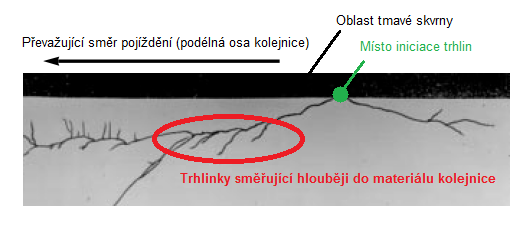 Oblast tmavé skvrny

Převažující směr pojíždění (podélná osa kolejnice)

Místo iniciace trhlin

Trhlinky směřující hlouběji do materiálu kolejnice